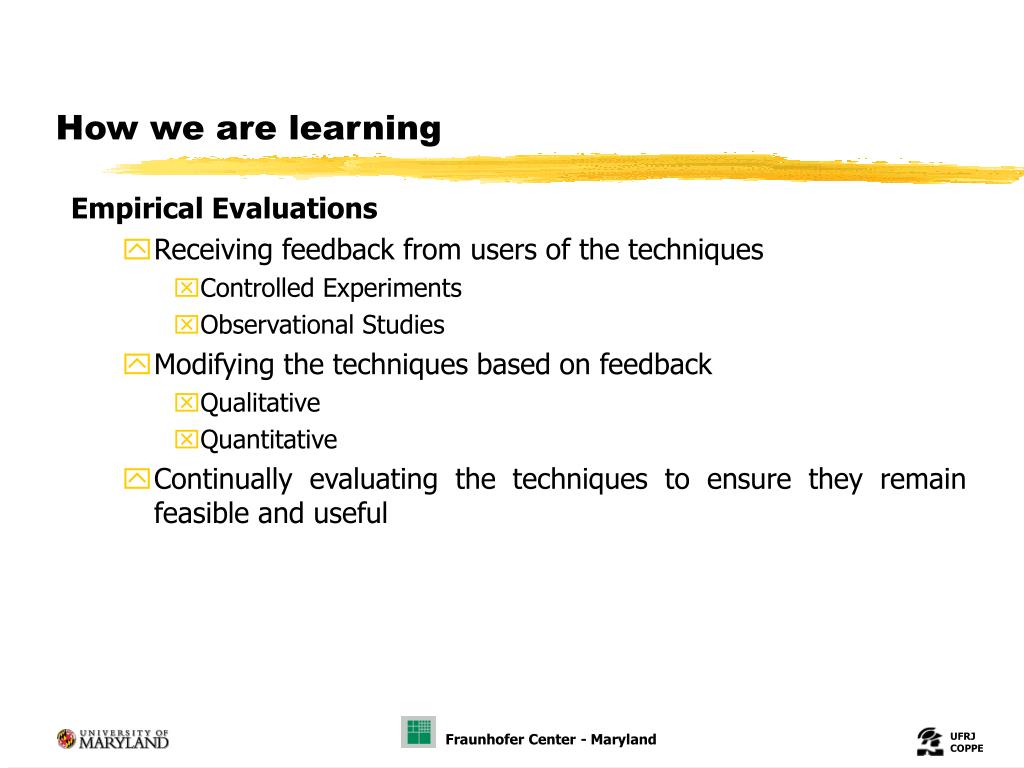 How we are learning

Empirical Evaluations

Receiving feedback from users of the techniques

Controlled Experiments

Observational Studies

Modifying the techniques based on feedback

Qualitative

Quantitative

Continually evaluating the techniques to ensure they remain feasible and useful

UNIVERSITY OF MARYLAND

Fraunhofer Center - Maryland

UFRJ COPPE